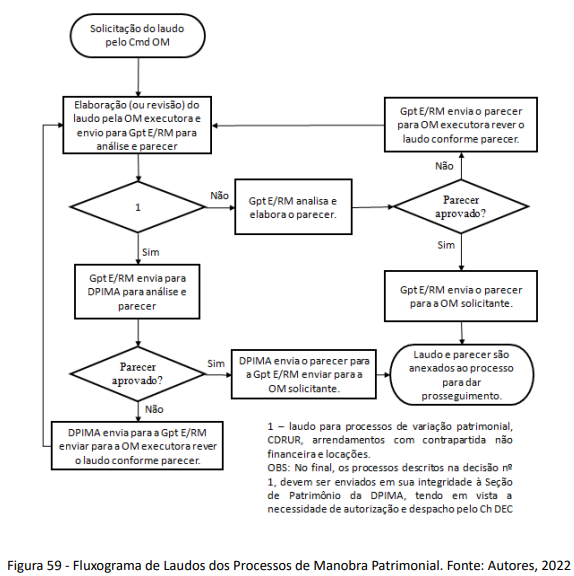 Solicitação do laudo pelo Cmd OM

Elaboração (ou revisão) do laudo pela OM executora e envio para Gpt E/RM para análise e parecer

Gpt E/RM envia o parecer para OM executora rever o laudo conforme parecer.

Não

1

Não

Gpt E/RM analisa e elabora o parecer.

Parecer aprovado?

Sim

Sim

Gpt E/RM envia para DPIMA para análise e parecer

Gpt E/RM envia o parecer para a OM solicitante.

Parecer aprovado?

Sim

DPIMA envia o parecer para a Gpt E/RM enviar para a OM solicitante.

Laudo e parecer são anexados ao processo para dar prosseguimento.

Não

DPIMA envia para a Gpt E/RM enviar para a OM executora rever o laudo conforme parecer.

1 – laudo para processos de variação patrimonial, CDRUR, arrendamentos com contrapartida não financeira e locações.
OBS: No final, os processos descritos na decisão nº 1, devem ser enviados em sua integridade à Seção de Patrimônio da DPIMA, tendo em vista a necessidade de autorização e despacho pelo Ch DEC

Figura 59 - Fluxograma de Laudos dos Processos de Manobra Patrimonial. Fonte: Autores, 2022